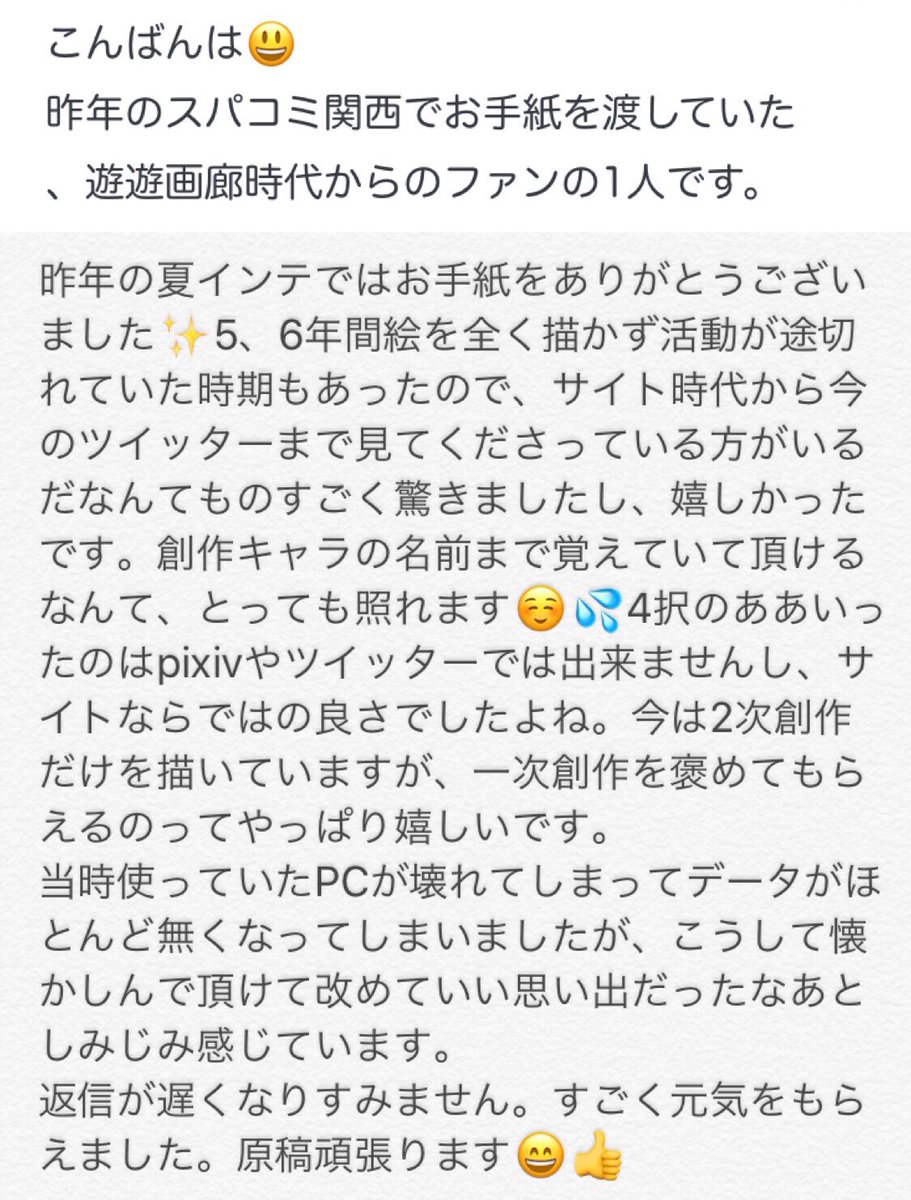 こんばんは😃
昨年のスパコミ関西でお手紙を渡していた、遊遊画廊時代からのファンの1人です。

昨年の夏インテではお手紙をありがとうございました✨5、6年間絵を全く描かず活動が途切れていた時期もあったので、サイト時代から今のツイッターまで見てくださっている方がいるだなんてものすごく驚きましたし、嬉しかったです。創作キャラの名前まで覚えていて頂けるなんて、とっても照れます☺️💦4択のああいったのはpixivやツイッターでは出来ませんし、サイトならではの良さでしたよね。今は2次創作だけを描いていますが、一次創作を褒めてもらえるのってやっぱり嬉しいです。
当時使っていたPCが壊れてしまってデータがほとんど無くなってしまいましたが、こうして懐かしんで頂けて改めていい思い出だったなあとしみじみ感じています。
返信が遅くなりすみません。すごく元気をもらえました。原稿頑張ります😄👍